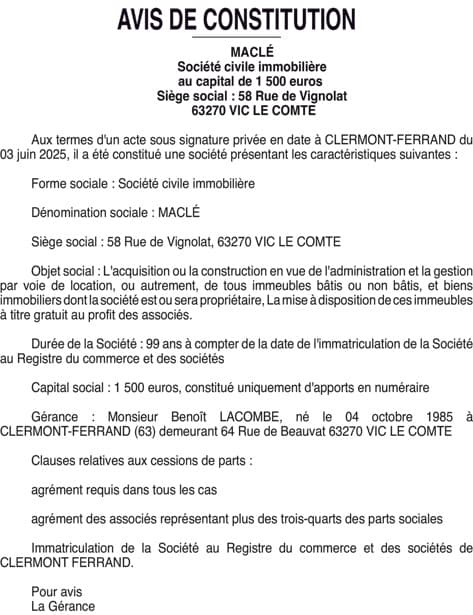 AVIS DE CONSTITUTION

MACLÉ
Société civile immobilière
au capital de 1 500 euros
Siège social : 58 Rue de Vignolat
63270 VIC LE COMTE

Aux termes d'un acte sous signature privée en date à CLERMONT-FERRAND du 03 juin 2025, il a été constitué une société présentant les caractéristiques suivantes :

Forme sociale : Société civile immobilière

Dénomination sociale : MACLÉ

Siège social : 58 Rue de Vignolat, 63270 VIC LE COMTE

Objet social : L'acquisition ou la construction en vue de l'administration et la gestion par voie de location, ou autrement, de tous immeubles bâtis ou non bâtis, et biens immobiliers dont la société est ou sera propriétaire, La mise à disposition de ces immeubles à titre gratuit au profit des associés.

Durée de la Société : 99 ans à compter de la date de l'immatriculation de la Société au Registre du commerce et des sociétés

Capital social : 1 500 euros, constitué uniquement d'apports en numéraire

Gérance : Monsieur Benoît LACOMBE, né le 04 octobre 1985 à CLERMONT-FERRAND (63) demeurant 64 Rue de Beauvat 63270 VIC LE COMTE

Clauses relatives aux cessions de parts :

agrément requis dans tous les cas

agrément des associés représentant plus des trois-quarts des parts sociales

Immatriculation de la Société au Registre du commerce et des sociétés de CLERMONT FERRAND.

Pour avis
La Gérance